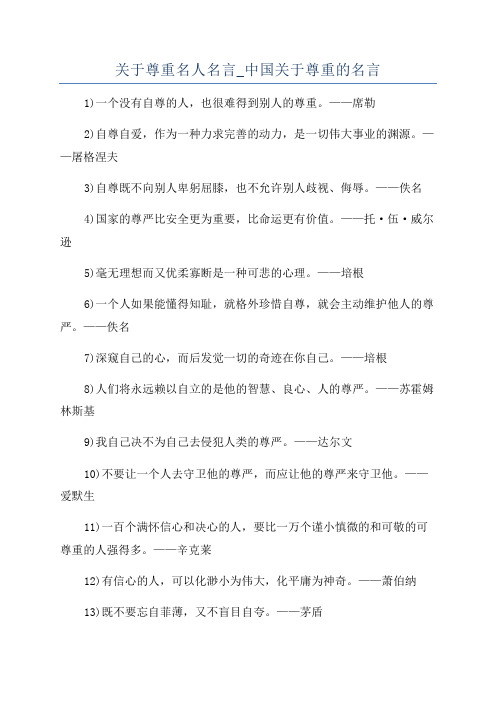 关于尊重名人名言_中国关于尊重的名言

1)一个没有自尊的人，也很难得到别人的尊重。——席勒

2)自尊自爱，作为一种力求完善的动力，是一切伟大事业的渊源。——屠格涅夫

3)自尊既不向别人卑躬屈膝，也不允许别人歧视、侮辱。——佚名

4)国家的尊严比安全更为重要，比命运更有价值。——托·伍·威尔逊

5)毫无理想而又优柔寡断是一种可悲的心理。——培根

6)一个人如果能懂得知耻，就格外珍惜自尊，就会主动维护他人的尊严。——佚名

7)深窥自己的心，而后发觉一切的奇迹在你自己。——培根

8)人们将永远赖以自立的是他的智慧、良心、人的尊严。——苏霍姆林斯基

9)我自己决不为自己去侵犯人类的尊严。——达尔文

10)不要让一个人去守卫他的尊严，而应让他的尊严来守卫他。——爱默生

11)一百个满怀信心和决心的人，要比一万个谨小慎微的和可敬的可尊重的人强得多。——辛克莱

12)有信心的人，可以化渺小为伟大，化平庸为神奇。——萧伯纳

13)既不要忘自菲薄，又不盲目自夸。——茅盾